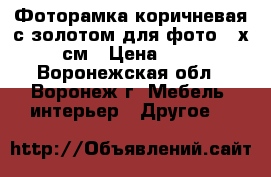 Фоторамка коричневая с золотом для фото х см Цена Воронежская обл Воронеж г Мебель интерьер Другое

http://Объявлений.сайт